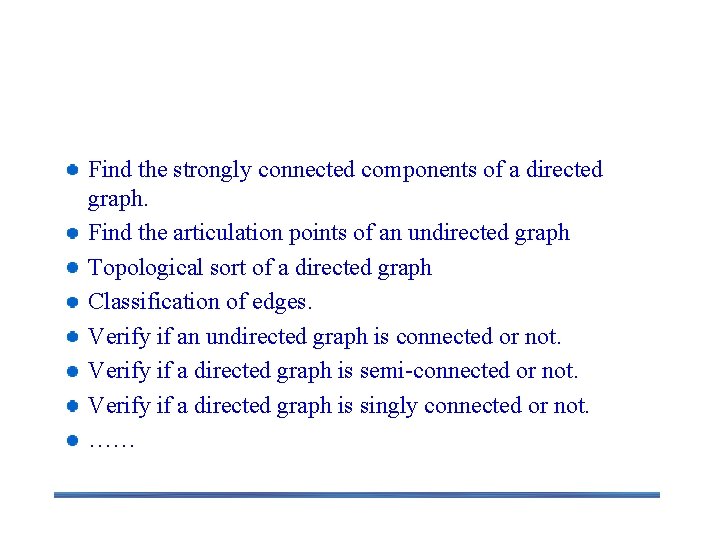 • Find the strongly connected components of a directed graph.
• Find the articulation points of an undirected graph
• Topological sort of a directed graph
• Classification of edges.
• Verify if an undirected graph is connected or not.
• Verify if a directed graph is semi-connected or not.
• Verify if a directed graph is singly connected or not.
• ……